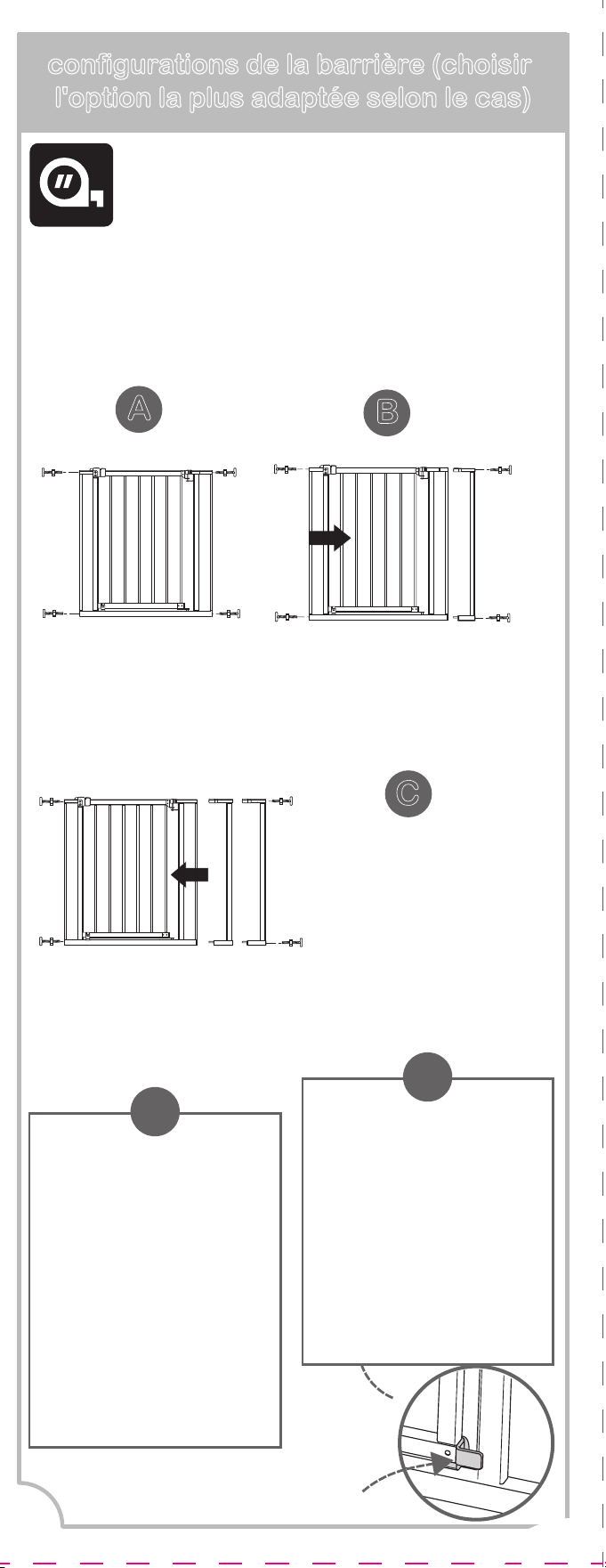 configurations de la barrière (choisir l'option la plus adaptée selon le cas)

A

B

C